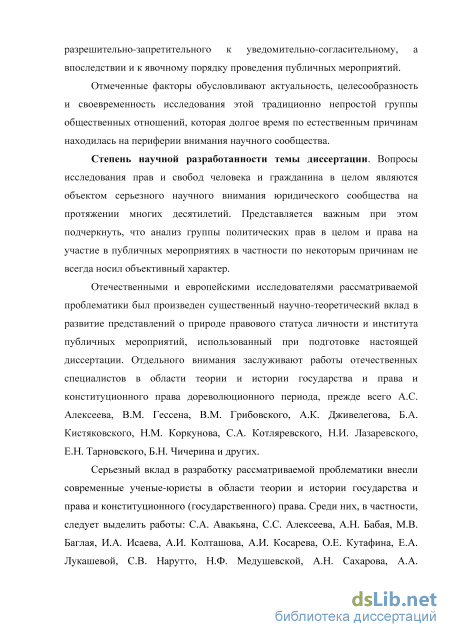 разрешительно-запретительного к уведомительно-согласительному, а впоследствии и к явочному порядку проведения публичных мероприятий.

Отмеченные факторы обусловливают актуальность, целесообразность и своевременность исследования этой традиционно непростой группы общественных отношений, которая долгое время по естественным причинам находилась на периферии внимания научного сообщества.

Степень научной разработанности темы диссертации. Вопросы исследования прав и свобод человека и гражданина в целом являются объектом серьезного научного внимания юридического сообщества на протяжении многих десятилетий. Представляется важным при этом подчеркнуть, что анализ группы политических прав в целом и права на участие в публичных мероприятиях в частности по некоторым причинам не всегда носил объективный характер.

Отечественными и европейскими исследователями рассматриваемой проблематики был произведен существенный научно-теоретический вклад в развитие представлений о природе правового статуса личности и института публичных мероприятий, использованный при подготовке настоящей диссертации. Отдельного внимания заслуживают работы отечественных специалистов в области теории и истории государства и права и конституционного права дореволюционного периода, прежде всего А.С. Алексеева, В.М. Гессена, В.М. Грибовского, А.К. Дживелегова, Б.А. Кистяковского, Н.М. Коркунова, С.А. Котляревского, Н.И. Лазаревского, Е.Н. Тарновского, Б.Н. Чичерина и других.

Серьезный вклад в разработку рассматриваемой проблематики внесли современные ученые-юристы в области теории и истории государства и права и конституционного (государственного) права. Среди них, в частности, следует выделить работы: С.А. Авакьяна, С.С. Алексеева, А.Н. Бабая, М.В. Баглая, И.А. Исаева, А.И. Колташова, А.И. Косарева, О.Е. Кутафина, Е.А. Лукашевой, С.В. Нарутто, Н.Ф. Медушевской, А.Н. Сахарова, А.А.

dsLib.net
библиотека диссертаций